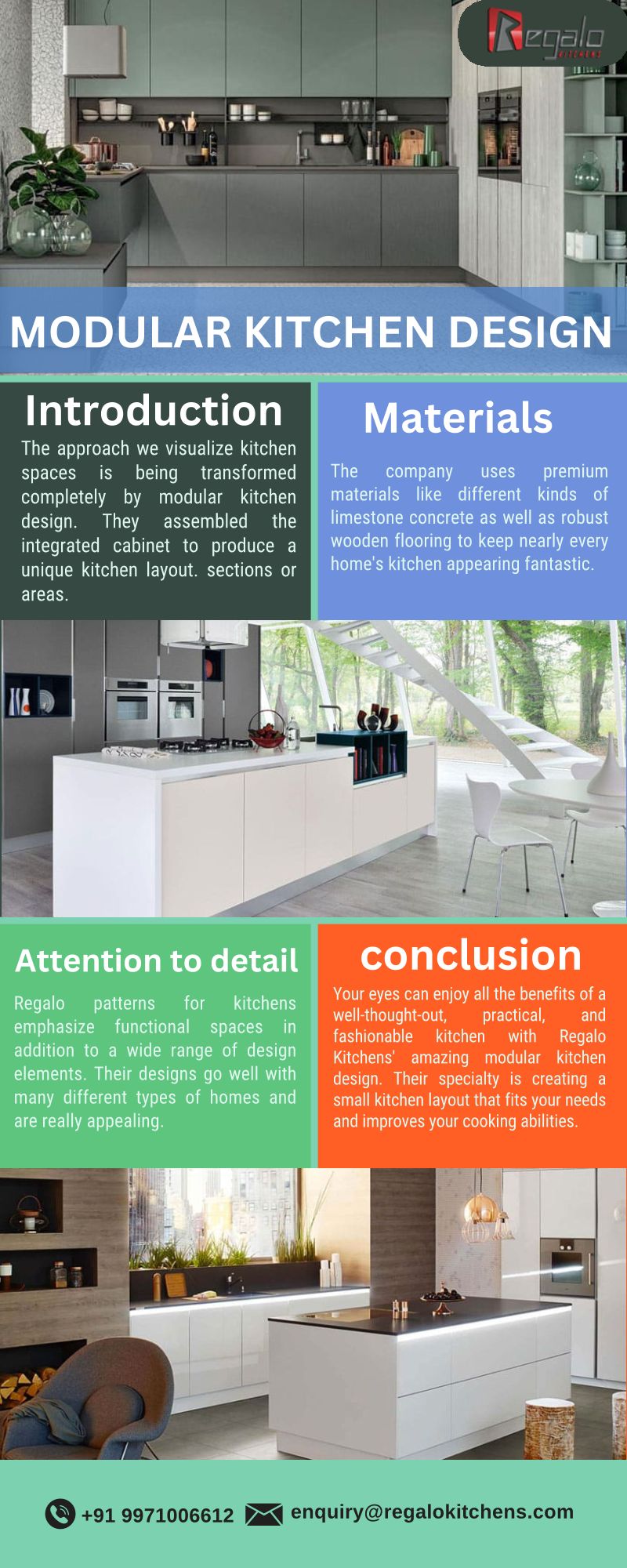 Regalo
KITCHENS

MODULAR KITCHEN DESIGN

Introduction

The approach we visualize kitchen spaces is being transformed completely by modular kitchen design. They assembled the integrated cabinet to produce a unique kitchen layout. sections or areas.

Materials

The company uses premium materials like different kinds of limestone concrete as well as robust wooden flooring to keep nearly every home's kitchen appearing fantastic.

Attention to detail

Regalo patterns for kitchens emphasize functional spaces in addition to a wide range of design elements. Their designs go well with many different types of homes and are really appealing.

conclusion

Your eyes can enjoy all the benefits of a well-thought-out, practical, and fashionable kitchen with Regalo Kitchens' amazing modular kitchen design. Their specialty is creating a small kitchen layout that fits your needs and improves your cooking abilities.

+91 9971006612 enquiry@regalokitchens.com